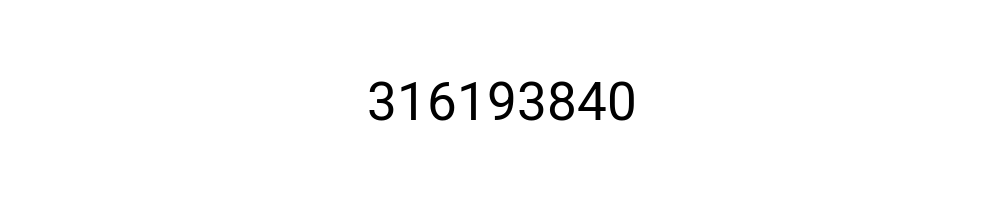 316193840